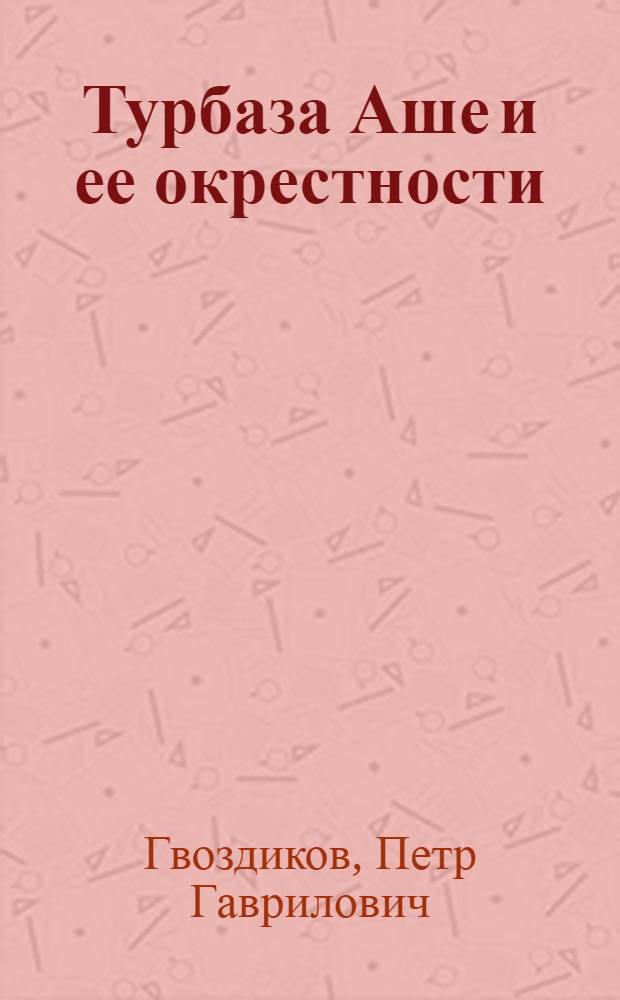 Турбаза Аше и ее окрестности

Гвоздиков, Петр Гаврилович